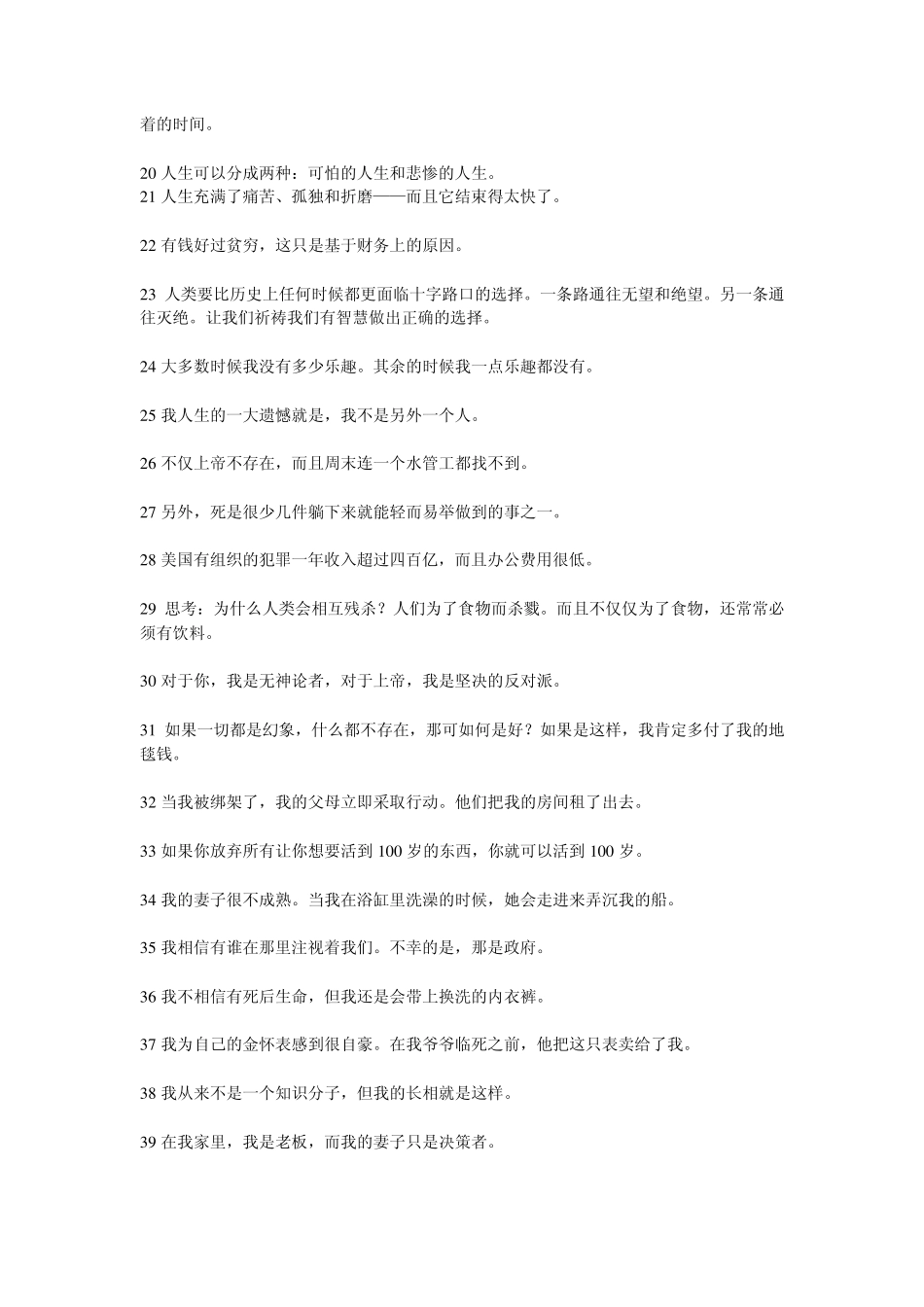 着的时间。

20 人生可以分成两种：可怕的人生和悲惨的人生。
21 人生充满了痛苦、孤独和折磨——而且它结束得太快了。

22 有钱好过贫穷，这只是基于财务上的原因。

23 人类要比历史上任何时候都更面临十字路口的选择。一条路通往无望和绝望。另一条通往灭绝。让我们祈祷我们有智慧做出正确的选择。

24 大多数时候我没有多少乐趣。其余的时候我一点乐趣都没有。

25 我人生的一大遗憾就是，我不是另外一个人。

26 不仅上帝不存在，而且周末连一个水管工都找不到。

27 另外，死是很少几件躺下来就能轻而易举做到的事之一。

28 美国有组织的犯罪一年收入超过四百亿，而且办公费用很低。

29 思考：为什么人类会相互残杀？人们为了食物而杀戮。而且不仅仅为了食物，还常常必须有饮料。

30 对于你，我是无神论者，对于上帝，我是坚决的反对派。

31 如果一切都是幻象，什么都不存在，那可如何是好？如果是这样，我肯定多付了我的地毯钱。

32 当我被绑架了，我的父母立即采取行动。他们把我的房间租了出去。

33 如果你放弃所有让你想要活到 100 岁的东西，你就可以活到 100 岁。

34 我的妻子很不成熟。当我在浴缸里洗澡的时候，她会走进来弄沉我的船。

35 我相信有谁在那里注视着我们。不幸的是，那是政府。

36 我不相信有死后生命，但我还是会带上换洗的内衣裤。

37 我为自己的金怀表感到很自豪。在我爷爷临死之前，他把这只表卖给了我。

38 我从来不是一个知识分子，但我的长相就是这样。

39 在我家里，我是老板，而我的妻子只是决策者。